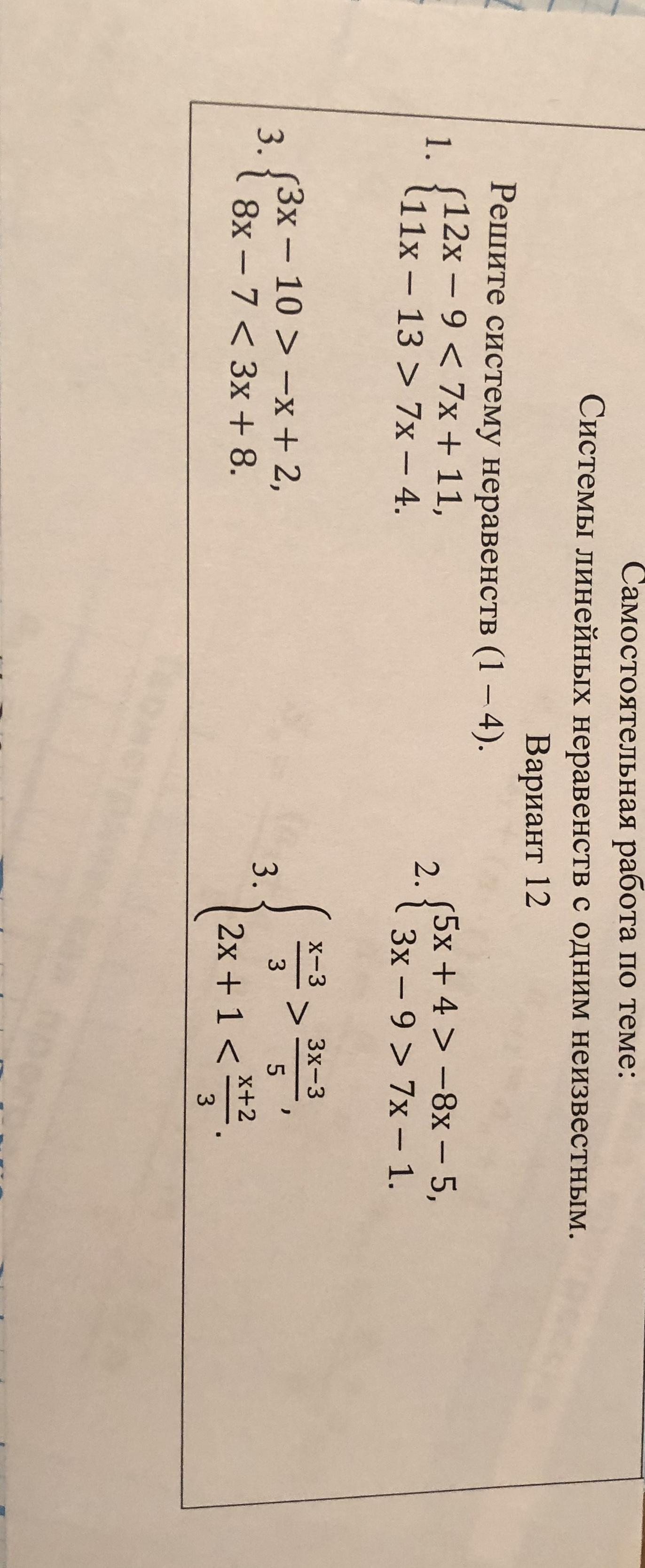 Самостоятельная работа по теме:
Системы линейных неравенств с одним неизвестным.
Вариант 12

Решите систему неравенств (1 – 4).

1. $\begin{cases} 12x - 9 < 7x + 11, \\ 11x - 13 > 7x - 4. \end{cases}$

2. $\begin{cases} 5x + 4 > -8x - 5, \\ 3x - 9 > 7x - 1. \end{cases}$

3. $\begin{cases} 3x - 10 > -x + 2, \\ 8x - 7 < 3x + 8. \end{cases}$

3. $\begin{cases} \frac{x-3}{3} > \frac{3x-3}{5}, \\ 2x + 1 < \frac{x+2}{3}. \end{cases}$